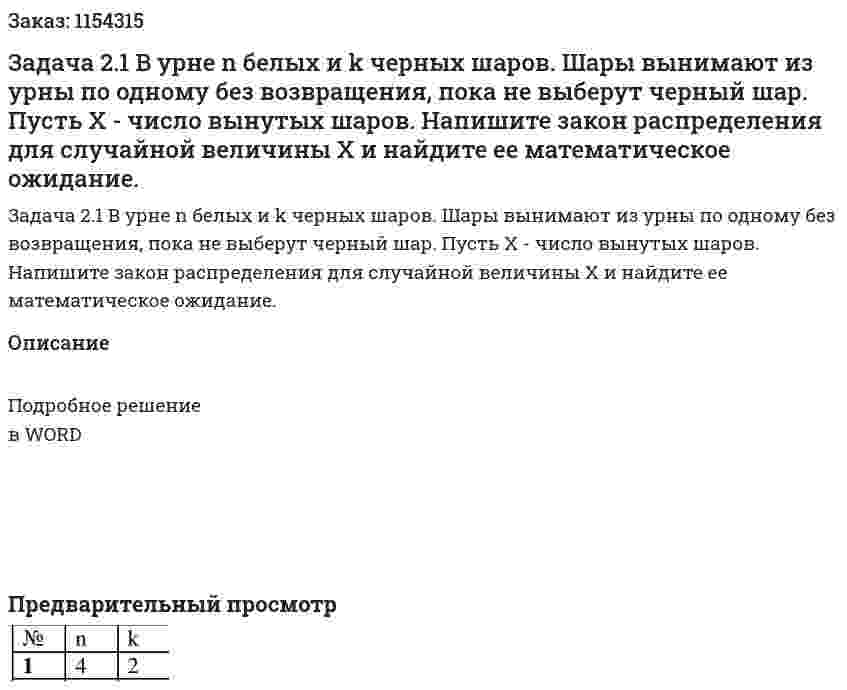 Заказ: 1154315

Задача 2.1 В урне n белых и k черных шаров. Шары вынимают из урны по одному без возвращения, пока не выберут черный шар. Пусть X - число вынутых шаров. Напишите закон распределения для случайной величины X и найдите ее математическое ожидание.

Задача 2.1 В урне n белых и k черных шаров. Шары вынимают из урны по одному без возвращения, пока не выберут черный шар. Пусть X - число вынутых шаров. Напишите закон распределения для случайной величины X и найдите ее математическое ожидание.

Описание

Подробное решение
в WORD

Предварительный просмотр

| № | n | k |
|---|---|---|
| 1 | 4 | 2 |